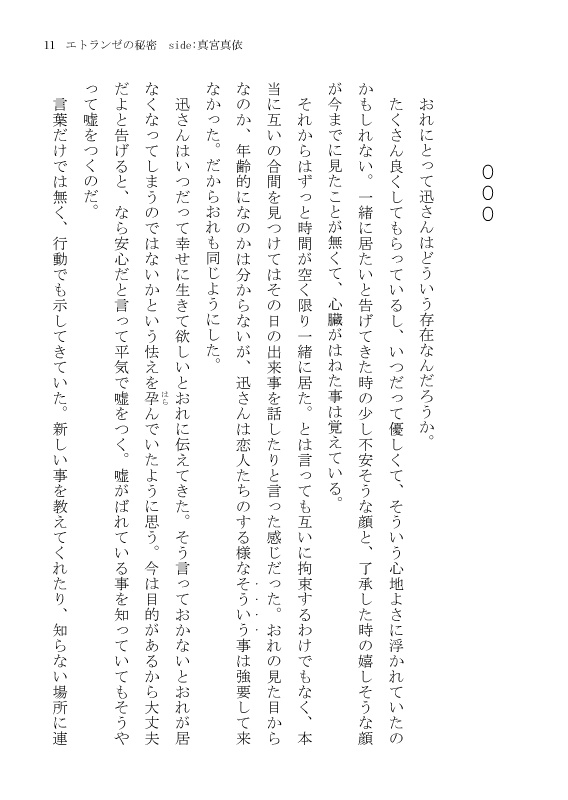 11　エトランゼの秘密　side:真宮真依

○○○

おれにとって迅さんはどういう存在なんだろうか。

たくさん良くしてもらっているし、いつだって優しくて、そういう心地よさに浮かれていたのかもしれない。一緒に居たいと告げてきた時の少し不安そうな顔と、了承した時の嬉しそうな顔が今までに見たことが無くて、心臓がはねた事は覚えている。

それからはずっと時間が空く限り一緒に居た。とは言っても互いに拘束するわけでもなく、本当に互いの合間を見つけてはその日の出来事を話したりと言った感じだった。おれの見た目からなのか、年齢的になのかは分からないが、迅さんは恋人たちのする様なそういう事は強要して来なかった。だからおれも同じようにした。

迅さんはいつだって幸せに生きて欲しいとおれに伝えてきた。そう言っておかないとおれが居なくなってしまうのではないかという怯えを孕んでいたように思う。今は目的があるから大丈夫だよと告げると、なら安心だと言って平気で嘘をつく。嘘がばれている事を知っていてもそうやって嘘をつくのだ。

言葉だけでは無く、行動でも示してきていた。新しい事を教えてくれたり、知らない場所に連